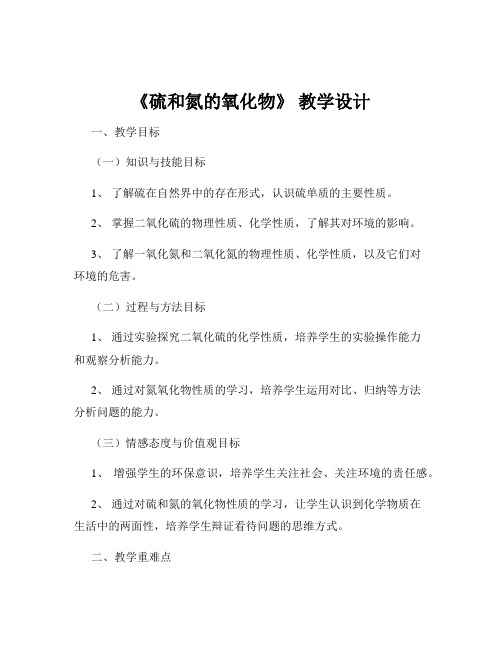 《硫和氮的氧化物》 教学设计

一、教学目标

（一）知识与技能目标

1、 了解硫在自然界中的存在形式，认识硫单质的主要性质。

2、 掌握二氧化硫的物理性质、化学性质，了解其对环境的影响。

3、 了解一氧化氮和二氧化氮的物理性质、化学性质，以及它们对环境的危害。

（二）过程与方法目标

1、 通过实验探究二氧化硫的化学性质，培养学生的实验操作能力和观察分析能力。

2、 通过对氮氧化物性质的学习，培养学生运用对比、归纳等方法分析问题的能力。

（三）情感态度与价值观目标

1、 增强学生的环保意识，培养学生关注社会、关注环境的责任感。

2、 通过对硫和氮的氧化物性质的学习，让学生认识到化学物质在生活中的两面性，培养学生辩证看待问题的思维方式。

二、教学重难点